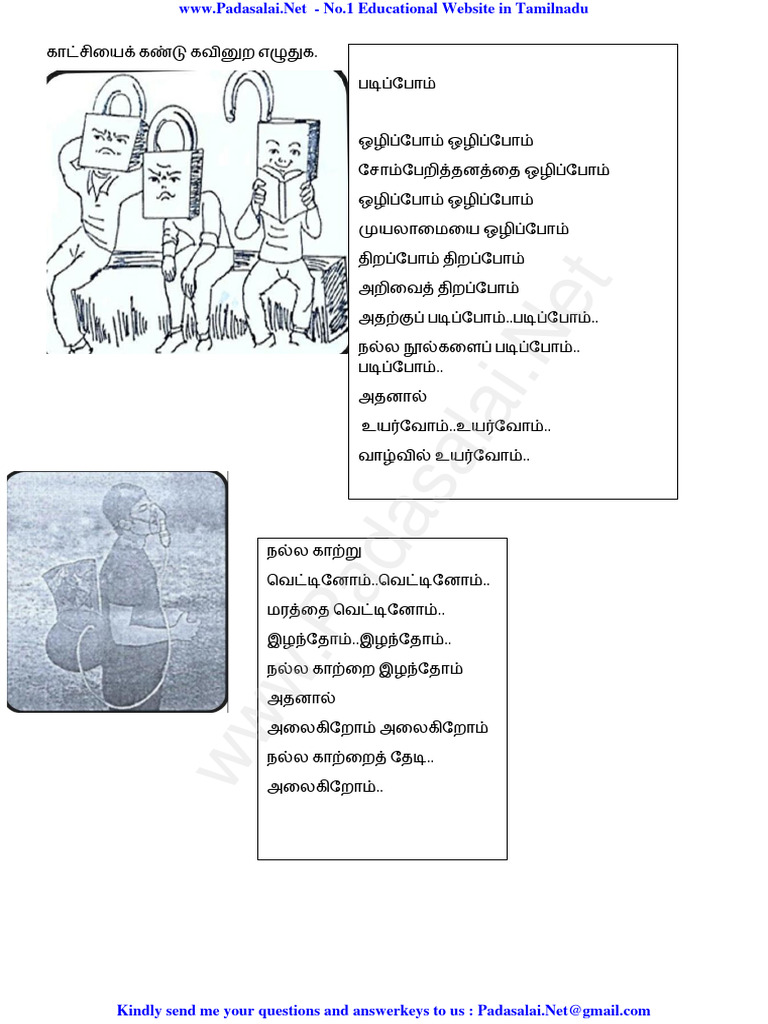 www.Padasalai.Net - No.1 Educational Website in Tamilnadu

காட்சியைக் கண்டு கவினுற எழுதுக.

படிப்போம்

ஒழிப்போம் ஒழிப்போம்

சோம்பேறித்தனத்தை ஒழிப்போம்

ஒழிப்போம் ஒழிப்போம்

முயலாமையை ஒழிப்போம்

திறப்போம் திறப்போம்

அறிவைத் திறப்போம்

அதற்குப் படிப்போம்..படிப்போம்..

நல்ல நூல்களைப் படிப்போம்.. படிப்போம்..

அதனால்

உயர்வோம்..உயர்வோம்..

வாழ்வில் உயர்வோம்..

நல்ல காற்று

வெட்டினோம்..வெட்டினோம்..

மரத்தை வெட்டினோம்..

இழந்தோம்..இழந்தோம்..

நல்ல காற்றை இழந்தோம்

அதனால்

அலைகிறோம் அலைகிறோம்

நல்ல காற்றைத் தேடி..

அலைகிறோம்..

www.Padasalai.Net

Kindly send me your questions and answerkeys to us : Padasalai.Net@gmail.com